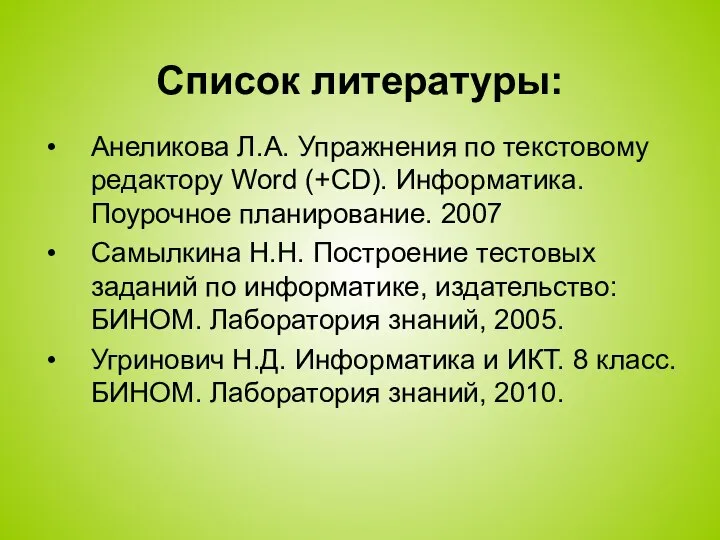 Список литературы:

• Анеликова Л.А. Упражнения по текстовому редактору Word (+CD). Информатика. Поурочное планирование. 2007

• Самылкина Н.Н. Построение тестовых заданий по информатике, издательство: БИНОМ. Лаборатория знаний, 2005.

• Угринович Н.Д. Информатика и ИКТ. 8 класс. БИНОМ. Лаборатория знаний, 2010.